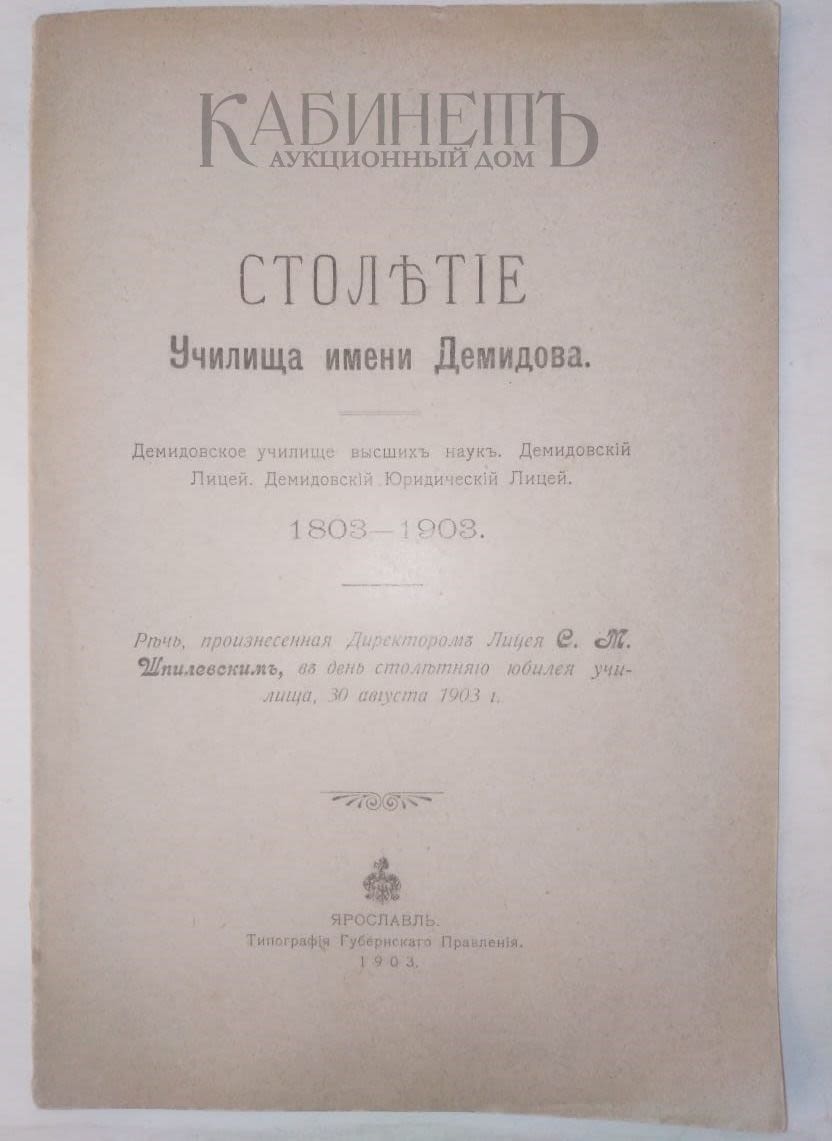 СТОЛѢТІЕ

Училища имени Демидова.

Демидовское училище высшихъ наукъ. Демидовскій Лицей. Демидовскій Юридическій Лицей.

1803—1903.

Рѣчь, произнесенная Директоромъ Лицея С. М. Шпилевскимъ, въ день столѣтняго юбилея училища, 30 августа 1903 г.

ЯРОСЛАВЛЬ.
Типографія Губернскаго Правленія.
1903.

КАБИНЕТЪ
АУКЦИОННЫЙ ДОМ